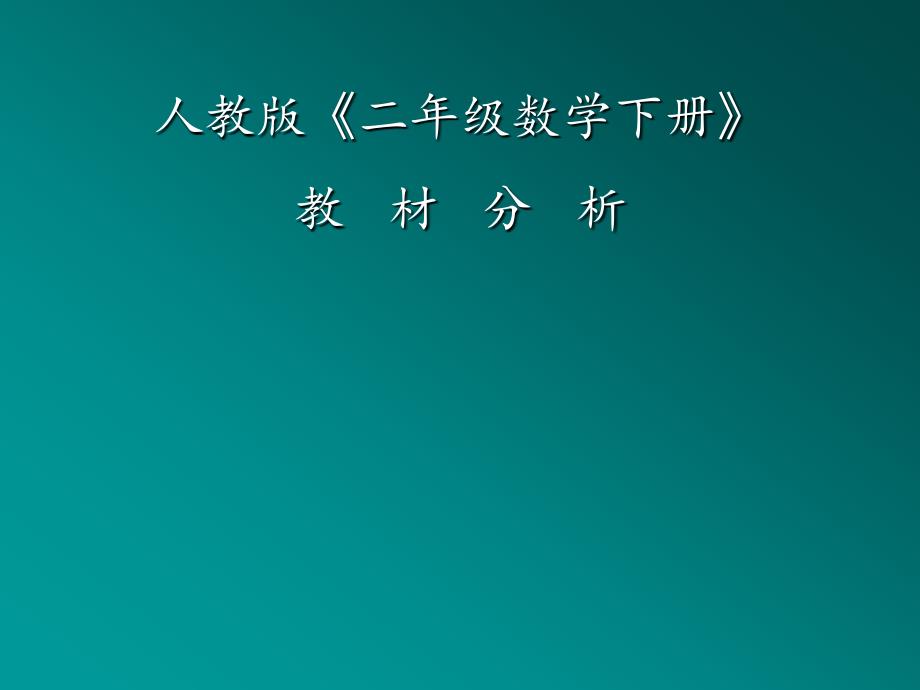 人教版《二年级数学下册》

教 材 分 析